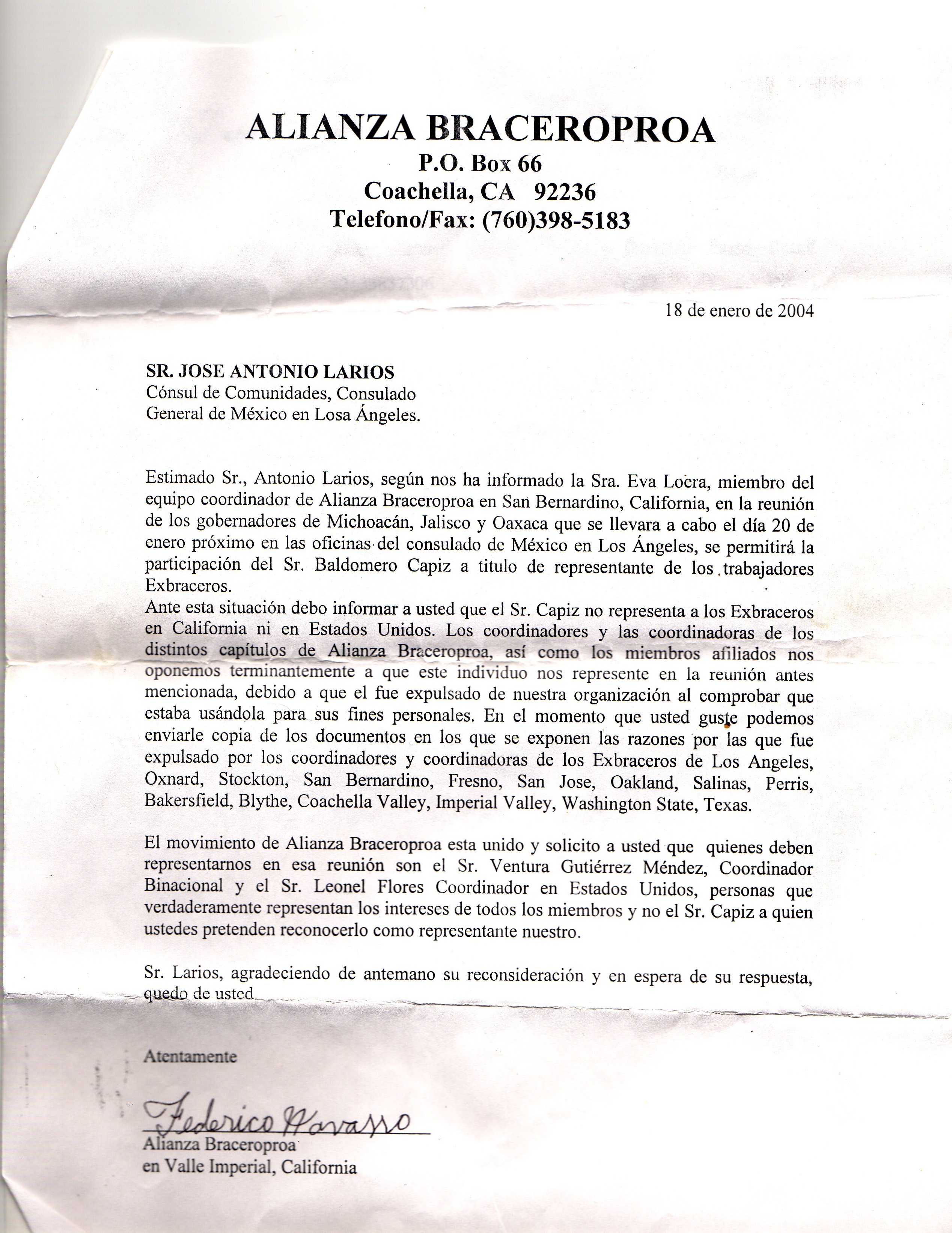 ALIANZA BRACEROPROA
P.O. Box 66
Coachella, CA 92236
Telefono/Fax: (760)398-5183

18 de enero de 2004

SR. JOSE ANTONIO LARIOS
Cónsul de Comunidades, Consulado General de México en Losa Ángeles.

Estimado Sr., Antonio Larios, según nos ha informado la Sra. Eva Loera, miembro del equipo coordinador de Alianza Braceroproa en San Bernardino, California, en la reunión de los gobernadores de Michoacán, Jalisco y Oaxaca que se llevara a cabo el día 20 de enero próximo en las oficinas del consulado de México en Los Ángeles, se permitirá la participación del Sr. Baldomero Capiz a titulo de representante de los trabajadores Exbraceros.
Ante esta situación debo informar a usted que el Sr. Capiz no representa a los Exbraceros en California ni en Estados Unidos. Los coordinadores y las coordinadoras de los distintos capítulos de Alianza Braceroproa, así como los miembros afiliados nos oponemos terminantemente a que este individuo nos represente en la reunión antes mencionada, debido a que el fue expulsado de nuestra organización al comprobar que estaba usándola para sus fines personales. En el momento que usted guste podemos enviarle copia de los documentos en los que se exponen las razones por las que fue expulsado por los coordinadores y coordinadoras de los Exbraceros de Los Angeles, Oxnard, Stockton, San Bernardino, Fresno, San Jose, Oakland, Salinas, Perris, Bakersfield, Blythe, Coachella Valley, Imperial Valley, Washington State, Texas.

El movimiento de Alianza Braceroproa esta unido y solicito a usted que quienes deben representarnos en esa reunión son el Sr. Ventura Gutiérrez Méndez, Coordinador Binacional y el Sr. Leonel Flores Coordinador en Estados Unidos, personas que verdaderamente representan los intereses de todos los miembros y no el Sr. Capiz a quien ustedes pretenden reconocerlo como representante nuestro.

Sr. Larios, agradeciendo de antemano su reconsideración y en espera de su respuesta, quedo de usted.

Atentamente

Federico Navarro
Alianza Braceroproa
en Valle Imperial, California